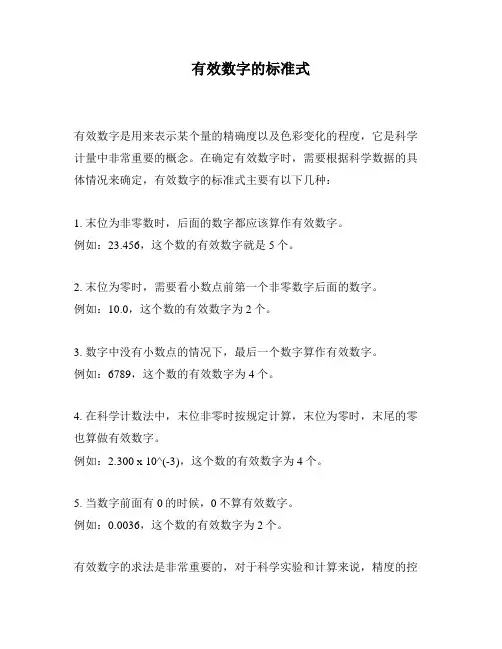 有效数字的标准式

有效数字是用来表示某个量的精确度以及色彩变化的程度，它是科学计量中非常重要的概念。在确定有效数字时，需要根据科学数据的具体情况来确定，有效数字的标准式主要有以下几种：

1. 末位为非零数时，后面的数字都应该算作有效数字。
例如：23.456，这个数的有效数字就是 5 个。

2. 末位为零时，需要看小数点前第一个非零数字后面的数字。
例如：10.0，这个数的有效数字为 2 个。

3. 数字中没有小数点的情况下，最后一个数字算作有效数字。
例如：6789，这个数的有效数字为 4 个。

4. 在科学计数法中，末位非零时按规定计算，末位为零时，末尾的零也算做有效数字。
例如：2.300 x 10^(-3)，这个数的有效数字为 4 个。

5. 当数字前面有 0 的时候，0 不算有效数字。
例如：0.0036，这个数的有效数字为 2 个。

有效数字的求法是非常重要的，对于科学实验和计算来说，精度的控